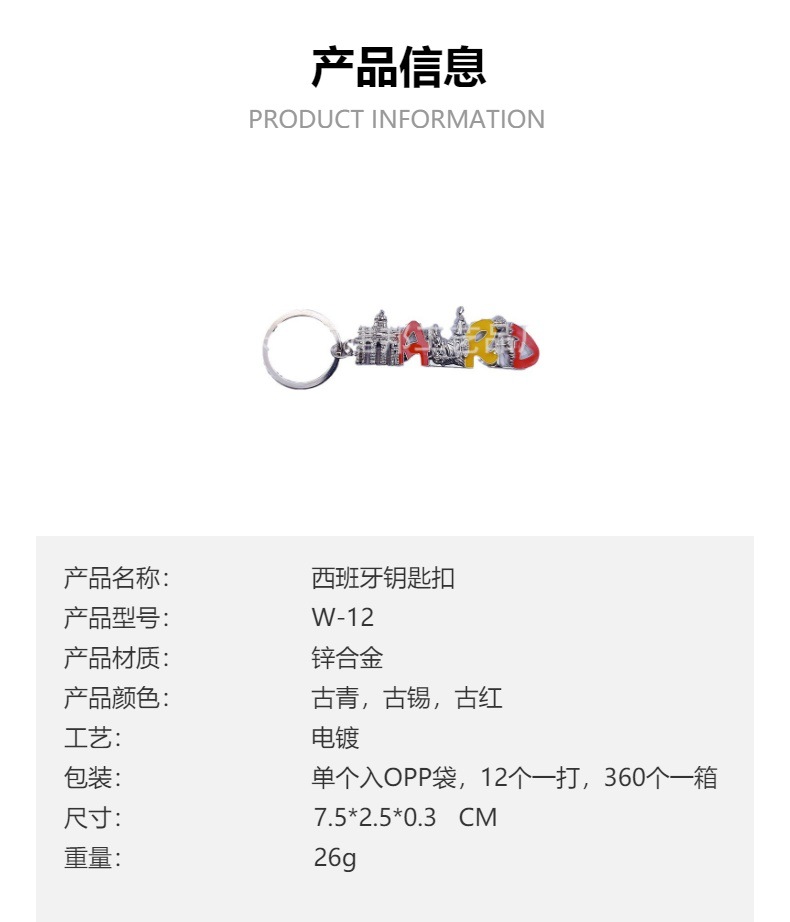 产品信息

PRODUCT INFORMATION

产品名称: 西班牙钥匙扣
产品型号: W-12
产品材质: 锌合金
产品颜色: 古青，古锡，古红
工艺: 电镀
包装: 单个入OPP袋，12个一打，360个一箱
尺寸: 7.5*2.5*0.3 CM
重量: 26g